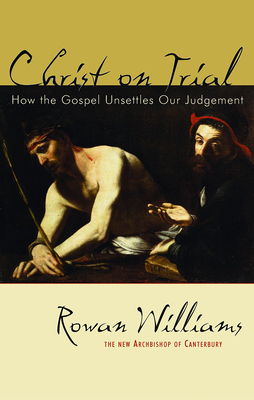 Christ on Trial
How the Gospel Unsettles Our Judgement

Rowan Williams
THE NEW ARCHBISHOP OF CANTERBURY